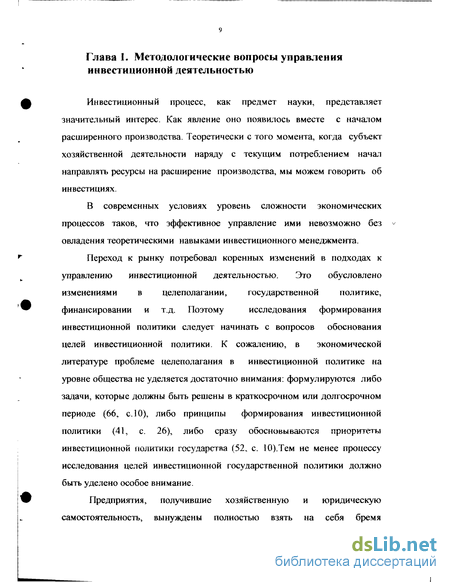 9

Глава 1. Методологические вопросы управления инвестиционной деятельностью

Инвестиционный процесс, как предмет науки, представляет значительный интерес. Как явление оно появилось вместе с началом расширенного производства. Теоретически с того момента, когда субъект хозяйственной деятельности наряду с текущим потреблением начал направлять ресурсы на расширение производства, мы можем говорить об инвестициях.

В современных условиях уровень сложности экономических процессов таков, что эффективное управление ими невозможно без овладения теоретическими навыками инвестиционного менеджмента.

Переход к рынку потребовал коренных изменений в подходах к управлению инвестиционной деятельностью. Это обусловлено изменениями в целеполагании, государственной политике, финансировании и т.д. Поэтому исследования формирования инвестиционной политики следует начинать с вопросов обоснования целей инвестиционной политики. К сожалению, в экономической литературе проблеме целеполагания в инвестиционной политике на уровне общества не уделяется достаточно внимания: формулируются либо задачи, которые должны быть решены в краткосрочном или долгосрочном периоде (66, с.10), либо принципы формирования инвестиционной политики (41, с. 26), либо сразу обосновываются приоритеты инвестиционной политики государства (52, с. 10).Тем не менее процессу исследования целей инвестиционной государственной политики должно быть уделено особое внимание.

Предприятия, получившие хозяйственную и юридическую самостоятельность, вынуждены полностью взять на себя бремя

dsLib.net
библиотека диссертаций